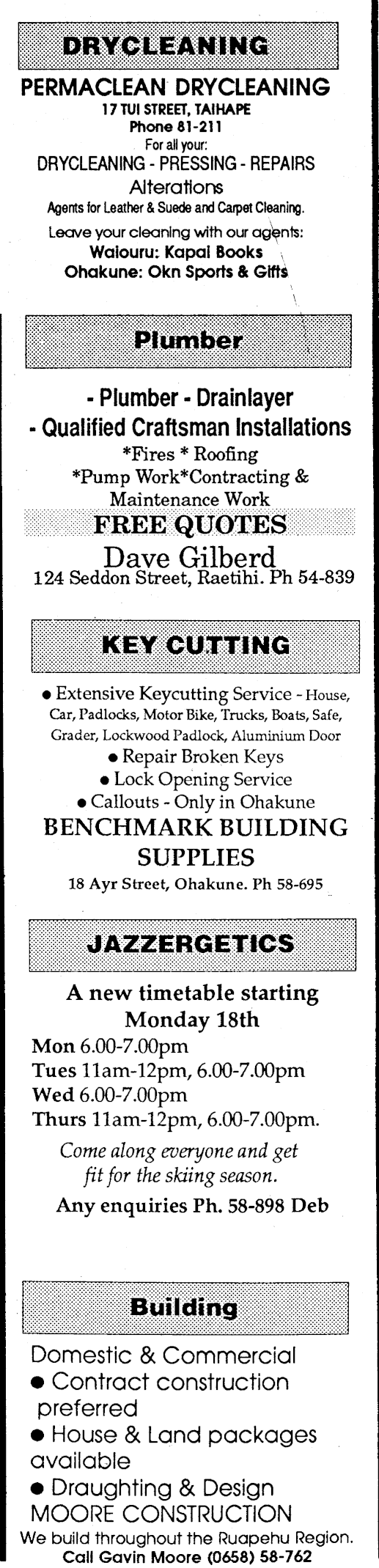 DRYCLEANING

PERMACLEAN DRYCLEANING
17 TUI STREET, TAIHAPE
Phone 81-211
For all your:
DRYCLEANING - PRESSING - REPAIRS
Alterations
Agents for Leather & Suede and Carpet Cleaning.
Leave your cleaning with our agents:
Waiouru: Kapai Books
Ohakune: Okn Sports & Gifts

Plumber

- Plumber - Drainlayer
- Qualified Craftsman Installations
*Fires * Roofing
*Pump Work*Contracting & Maintenance Work
FREE QUOTES
Dave Gilberd
124 Seddon Street, Raetihi. Ph 54-839

KEY CUTTING

• Extensive Keycutting Service - House, Car, Padlocks, Motor Bike, Trucks, Boats, Safe, Grader, Lockwood Padlock, Aluminium Door
• Repair Broken Keys
• Lock Opening Service
• Callouts - Only in Ohakune
BENCHMARK BUILDING SUPPLIES
18 Ayr Street, Ohakune. Ph 58-695

JAZZERGETICS

A new timetable starting Monday 18th
Mon 6.00-7.00pm
Tues 11am-12pm, 6.00-7.00pm
Wed 6.00-7.00pm
Thurs 11am-12pm, 6.00-7.00pm.
Come along everyone and get fit for the skiing season.
Any enquiries Ph. 58-898 Deb

Building

Domestic & Commercial
• Contract construction preferred
• House & Land packages available
• Draughting & Design
MOORE CONSTRUCTION
We build throughout the Ruapehu Region.
Call Gavin Moore (0658) 58-762